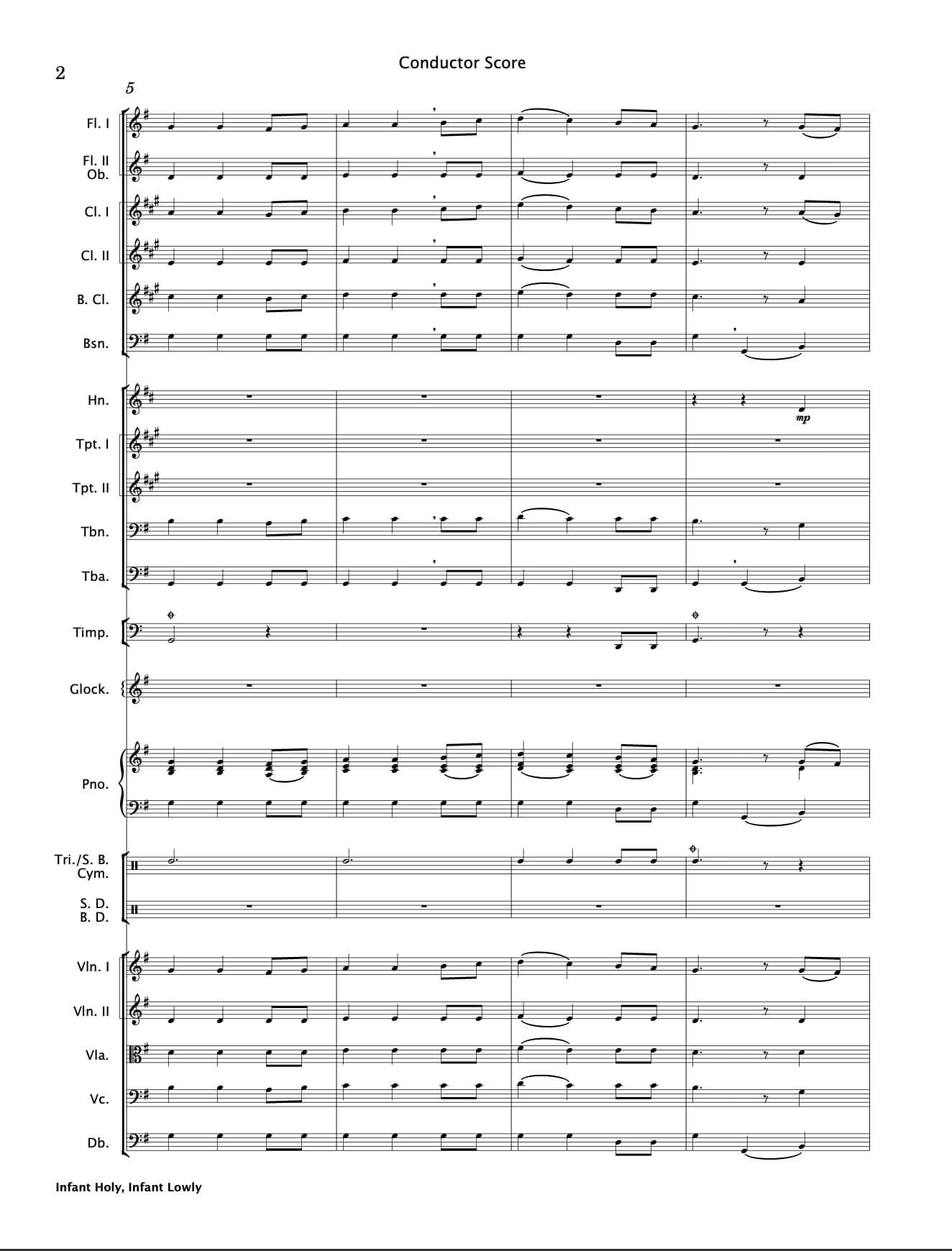 2

Conductor Score

5

Fl. I

Fl. II
Ob.

Cl. I

Cl. II

B. Cl.

Bsn.

Hn.

mp

Tpt. I

Tpt. II

Tbn.

Tba.

Timp.

Glock.

Pno.

Tri./S. B.
Cym.

S. D.
B. D.

Vln. I

Vln. II

Vla.

Vc.

Db.

Infant Holy, Infant Lowly